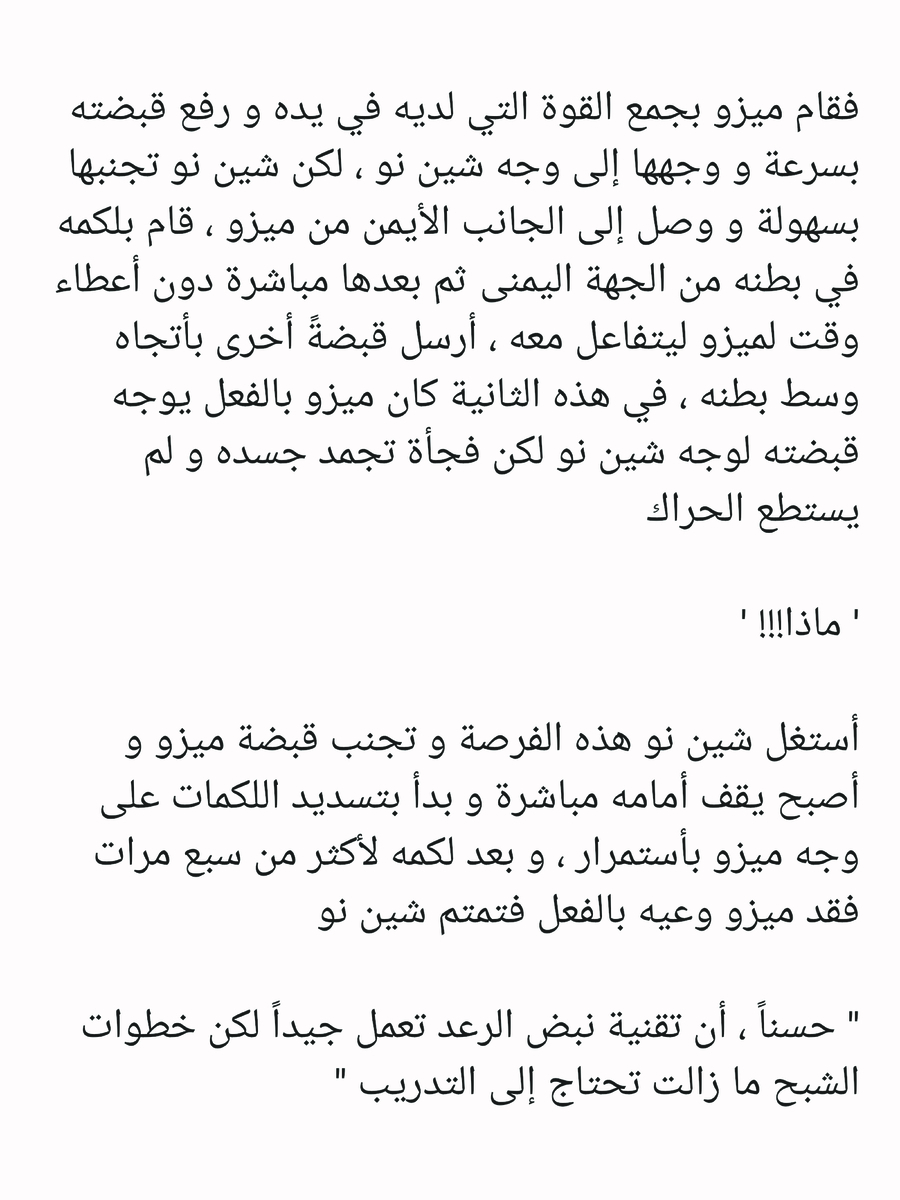 فقام ميزو بجمع القوة التي لديه في يده و رفع قبضته بسرعة و وجهها إلى وجه شين نو ، لكن شين نو تجنبها بسهولة و وصل إلى الجانب الأيمن من ميزو ، قام بلكمه في بطنه من الجهة اليمنى ثم بعدها مباشرة دون أعطاء وقت لميزو ليتفاعل معه ، أرسل قبضةً أخرى بأتجاه وسط بطنه ، في هذه الثانية كان ميزو بالفعل يوجه قبضته لوجه شين نو لكن فجأة تجمد جسده و لم يستطع الحراك

' ماذا!!!! '

أستغل شين نو هذه الفرصة و تجنب قبضة ميزو و أصبح يقف أمامه مباشرة و بدأ بتسديد اللكمات على وجه ميزو بأستمرار ، و بعد لكمه لأكثر من سبع مرات فقد ميزو وعيه بالفعل فتمتم شين نو

" حسناً ، أن تقنية نبض الرعد تعمل جيداً لكن خطوات الشبح ما زالت تحتاج إلى التدريب "